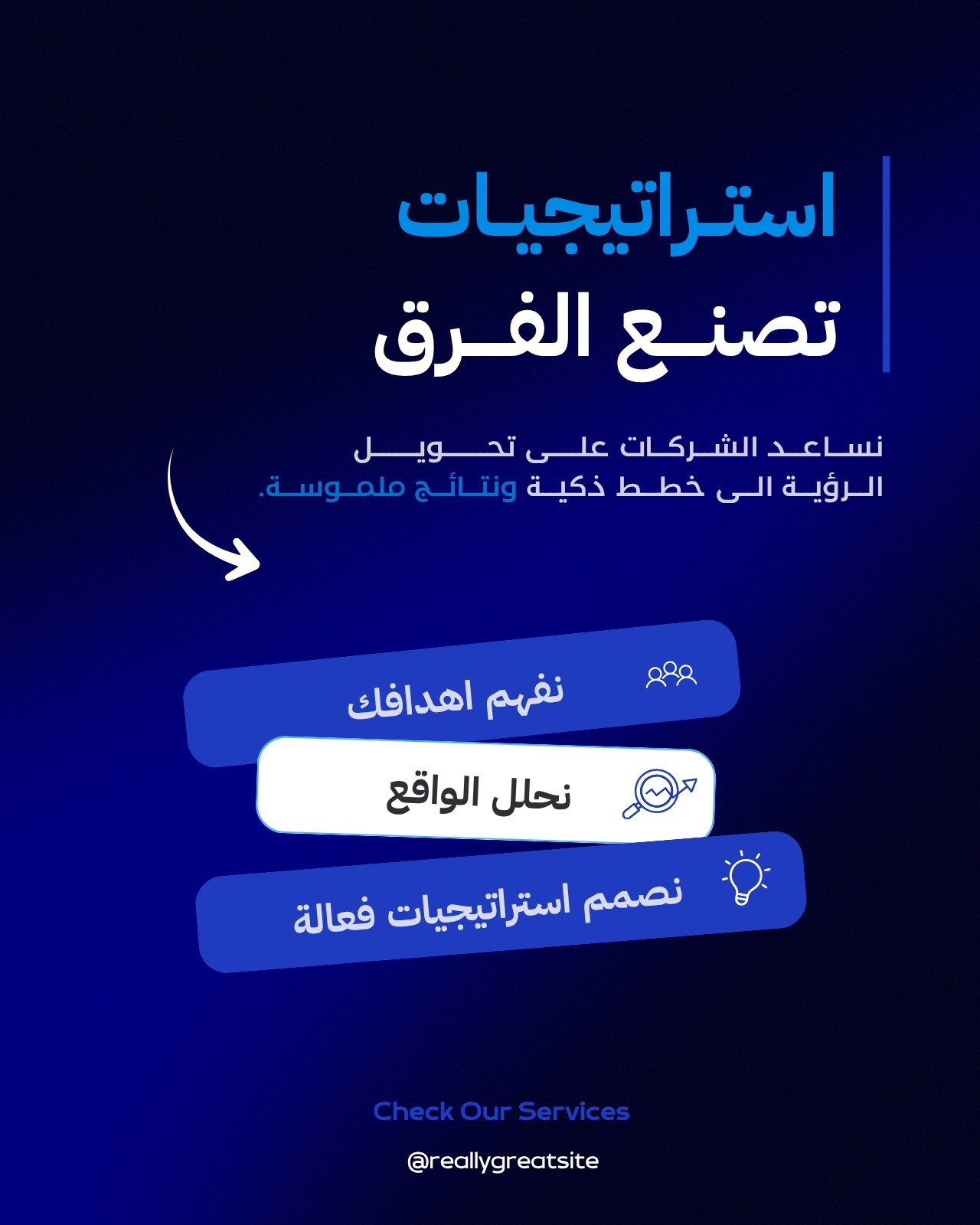 استراتيجيات
تصنع الفرق

نساعد الشركات على تحويل الرؤية الى خطط ذكية ونتائج ملموسة.

نفهم اهدافك

نحلل الواقع

نصمم استراتيجيات فعالة

Check Our Services

@reallygreatsite